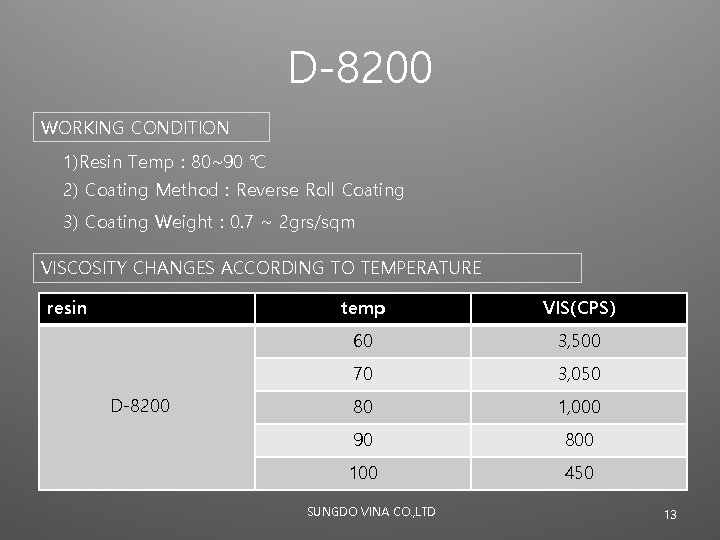 D-8200

WORKING CONDITION

1)Resin Temp : 80~90 ℃

2) Coating Method : Reverse Roll Coating

3) Coating Weight : 0.7 ~ 2grs/sqm

VISCOSITY CHANGES ACCORDING TO TEMPERATURE

| resin | temp | VIS(CPS) |
|---|---|---|
| D-8200 | 60 | 3,500 |
| | 70 | 3,050 |
| | 80 | 1,000 |
| | 90 | 800 |
| | 100 | 450 |

SUNGDO VINA CO.,LTD

13